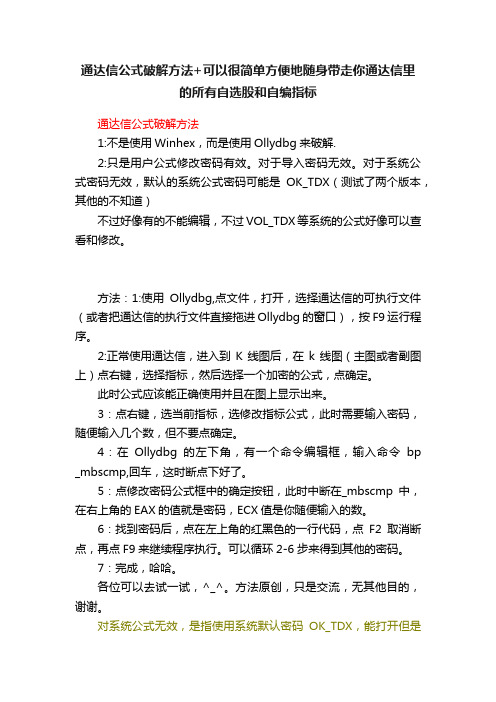 通达信公式破解方法+可以很简单方便地随身带走你通达信里的所有自选股和自编指标

通达信公式破解方法

1:不是使用 Winhex，而是使用 Ollydbg 来破解.

2:只是用户公式修改密码有效。对于导入密码无效。对于系统公式密码无效，默认的系统公式密码可能是 OK_TDX（测试了两个版本，其他的不知道）

不过好像有的不能编辑，不过 VOL_TDX 等系统的公式好像可以查看和修改。

方法：1:使用 Ollydbg,点文件，打开，选择通达信的可执行文件（或者把通达信的执行文件直接拖进 Ollydbg 的窗口），按 F9 运行程序。

2:正常使用通达信，进入到 K 线图后，在 k 线图（主图或者副图上）点右键，选择指标，然后选择一个加密的公式，点确定。

此时公式应该能正确使用并且在图上显示出来。

3：点右键，选当前指标，选修改指标公式，此时需要输入密码，随便输入几个数，但不要点确定。

4：在 Ollydbg 的左下角，有一个命令编辑框，输入命令 bp _mbscmp,回车，这时断点下好了。

5：点修改密码公式框中的确定按钮，此时中断在_mbscmp 中，在右上角的 EAX 的值就是密码，ECX 值是你随便输入的数。

6：找到密码后，点在左上角的红黑色的一行代码，点 F2 取消断点，再点 F9 来继续程序执行。可以循环 2-6 步来得到其他的密码。

7：完成，哈哈。

各位可以去试一试，^_^。方法原创，只是交流，无其他目的，谢谢。

对系统公式无效，是指使用系统默认密码 OK_TDX，能打开但是